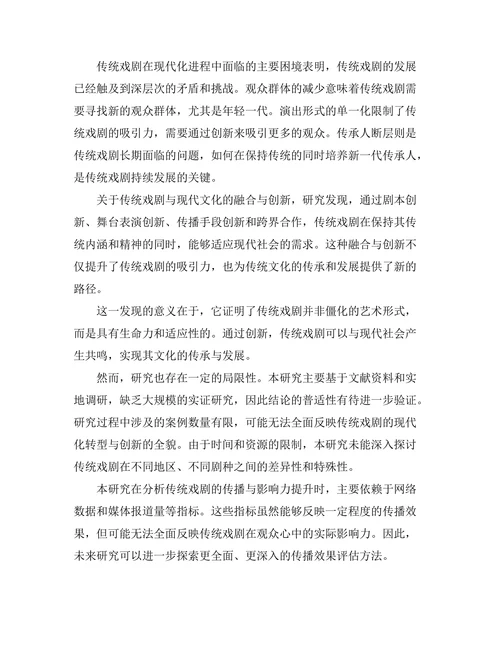 传统戏剧在现代化进程中面临的主要困境表明，传统戏剧的发展已经触及到深层次的矛盾和挑战。观众群体的减少意味着传统戏剧需要寻找新的观众群体，尤其是年轻一代。演出形式的单一化限制了传统戏剧的吸引力，需要通过创新来吸引更多的观众。传承人断层则是传统戏剧长期面临的问题，如何在保持传统的同时培养新一代传承人，是传统戏剧持续发展的关键。

关于传统戏剧与现代文化的融合与创新，研究发现，通过剧本创新、舞台表演创新、传播手段创新和跨界合作，传统戏剧在保持其传统内涵和精神的同时，能够适应现代社会的需求。这种融合与创新不仅提升了传统戏剧的吸引力，也为传统文化的传承和发展提供了新的路径。

这一发现的意义在于，它证明了传统戏剧并非僵化的艺术形式，而是具有生命力和适应性的。通过创新，传统戏剧可以与现代社会产生共鸣，实现其文化的传承与发展。

然而，研究也存在一定的局限性。本研究主要基于文献资料和实地调研，缺乏大规模的实证研究，因此结论的普适性有待进一步验证。研究过程中涉及的案例数量有限，可能无法全面反映传统戏剧的现代化转型与创新的全貌。由于时间和资源的限制，本研究未能深入探讨传统戏剧在不同地区、不同剧种之间的差异性和特殊性。

本研究在分析传统戏剧的传播与影响力提升时，主要依赖于网络数据和媒体报道量等指标。这些指标虽然能够反映一定程度的传播效果，但可能无法全面反映传统戏剧在观众心中的实际影响力。因此，未来研究可以进一步探索更全面、更深入的传播效果评估方法。